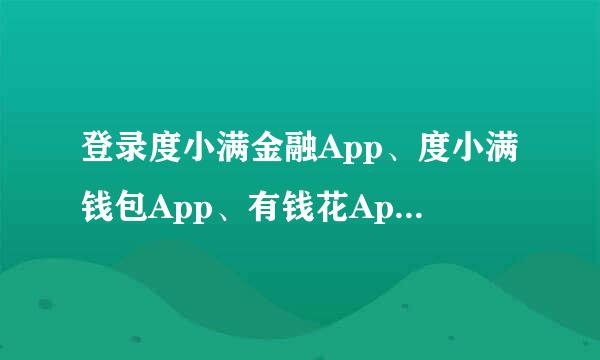 登录度小满金融App、度小满钱包App、有钱花Ap...